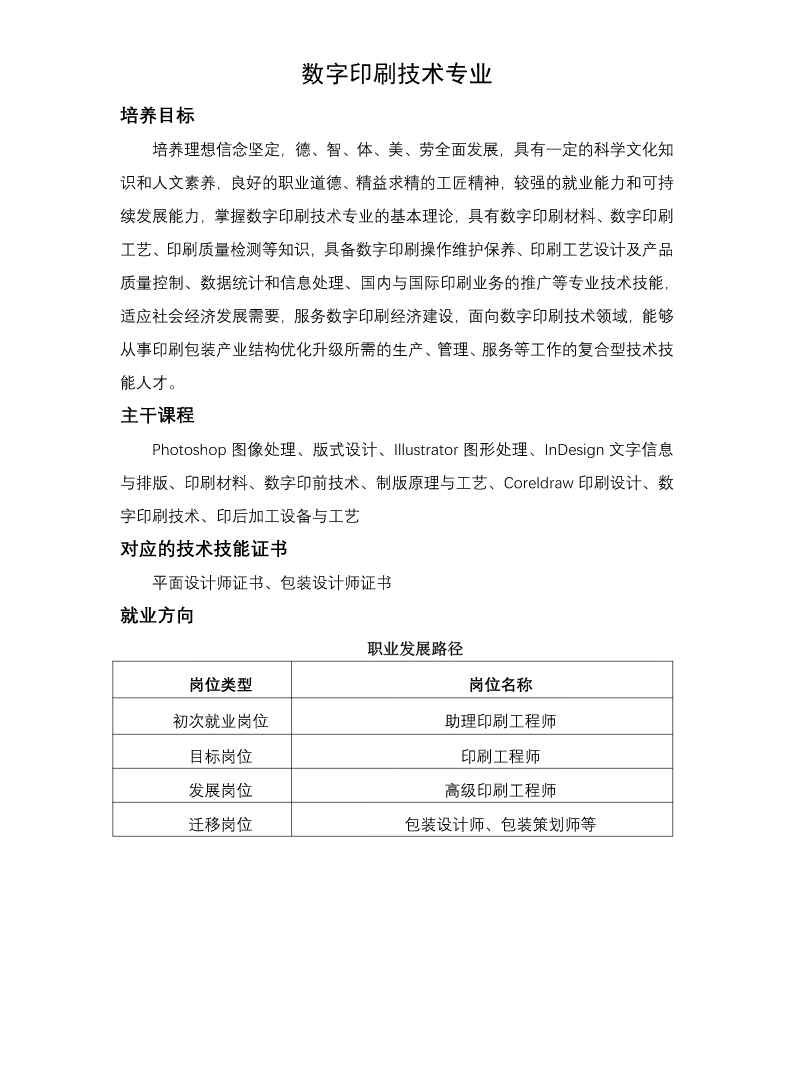 数字印刷技术专业

培养目标

培养理想信念坚定，德、智、体、美、劳全面发展，具有一定的科学文化知识和人文素养，良好的职业道德、精益求精的工匠精神，较强的就业能力和可持续发展能力，掌握数字印刷技术专业的基本理论，具有数字印刷材料、数字印刷工艺、印刷质量检测等知识，具备数字印刷操作维护保养、印刷工艺设计及产品质量控制、数据统计和信息处理、国内与国际印刷业务的推广等专业技术技能，适应社会经济发展需要，服务数字印刷经济建设，面向数字印刷技术领域，能够从事印刷包装产业结构优化升级所需的生产、管理、服务等工作的复合型技术技能人才。

主干课程

Photoshop 图像处理、版式设计、Illustrator 图形处理、InDesign 文字信息与排版、印刷材料、数字印前技术、制版原理与工艺、Coreldraw 印刷设计、数字印刷技术、印后加工设备与工艺

对应的技术技能证书

平面设计师证书、包装设计师证书

就业方向

职业发展路径

| 岗位类型 | 岗位名称 |
|---|---|
| 初次就业岗位 | 助理印刷工程师 |
| 目标岗位 | 印刷工程师 |
| 发展岗位 | 高级印刷工程师 |
| 迁移岗位 | 包装设计师、包装策划师等 |